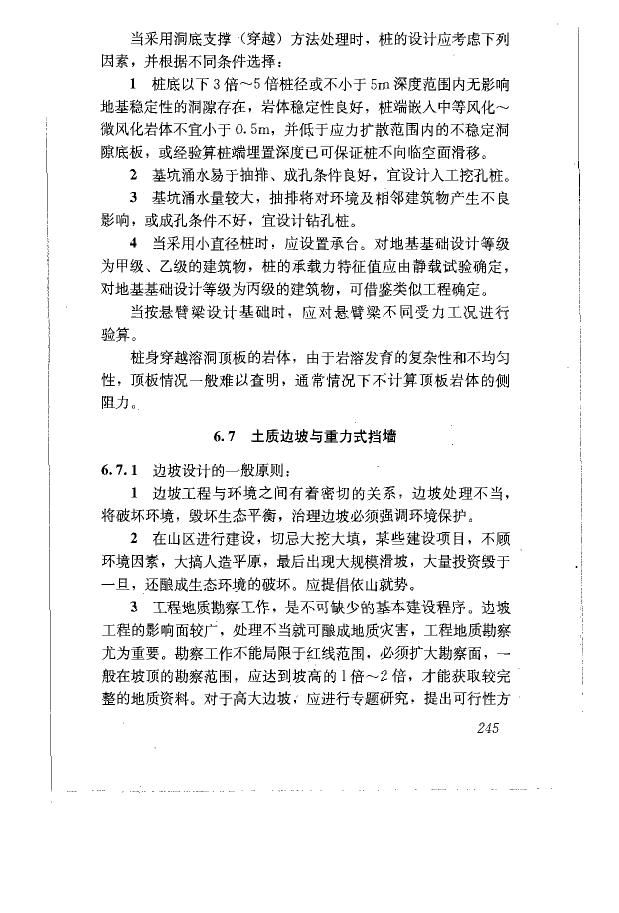 当采用洞底支撑（穿越）方法处理时，桩的设计应考虑下列因素，并根据不同条件选择：

1 桩底以下3倍～5倍桩径或不小于5m深度范围内无影响地基稳定性的洞隙存在，岩体稳定性良好，桩端嵌入中等风化～微风化岩体不宜小于0.5m，并低于应力扩散范围内的不稳定洞隙底板，或经验算桩端埋置深度已可保证桩不向临空面滑移。

2 基坑涌水易于抽排、成孔条件良好，宜设计人工挖孔桩。

3 基坑涌水量较大，抽排将对环境及相邻建筑物产生不良影响，或成孔条件不好，宜设计钻孔桩。

4 当采用小直径桩时，应设置承台。对地基基础设计等级为甲级、乙级的建筑物，桩的承载力特征值应由静载试验确定，对地基基础设计等级为丙级的建筑物，可借鉴类似工程确定。

当按悬臂梁设计基础时，应对悬臂梁不同受力工况进行验算。

桩身穿越溶洞顶板的岩体，由于岩溶发育的复杂性和不均匀性，顶板情况一般难以查明，通常情况下不计算顶板岩体的侧阻力。

6.7 土质边坡与重力式挡墙

6.7.1 边坡设计的一般原则：

1 边坡工程与环境之间有着密切的关系，边坡处理不当，将破坏环境，毁坏生态平衡，治理边坡必须强调环境保护。

2 在山区进行建设，切忌大挖大填，某些建设项目，不顾环境因素，大搞人造平原，最后出现大规模滑坡，大量投资毁于一旦，还酿成生态环境的破坏。应提倡依山就势。

3 工程地质勘察工作，是不可缺少的基本建设程序。边坡工程的影响面较广，处理不当就可酿成地质灾害，工程地质勘察尤为重要。勘察工作不能局限于红线范围，必须扩大勘察面，一般在坡顶的勘察范围，应达到坡高的1倍～2倍，才能获取较完整的地质资料。对于高大边坡，应进行专题研究，提出可行性方

245